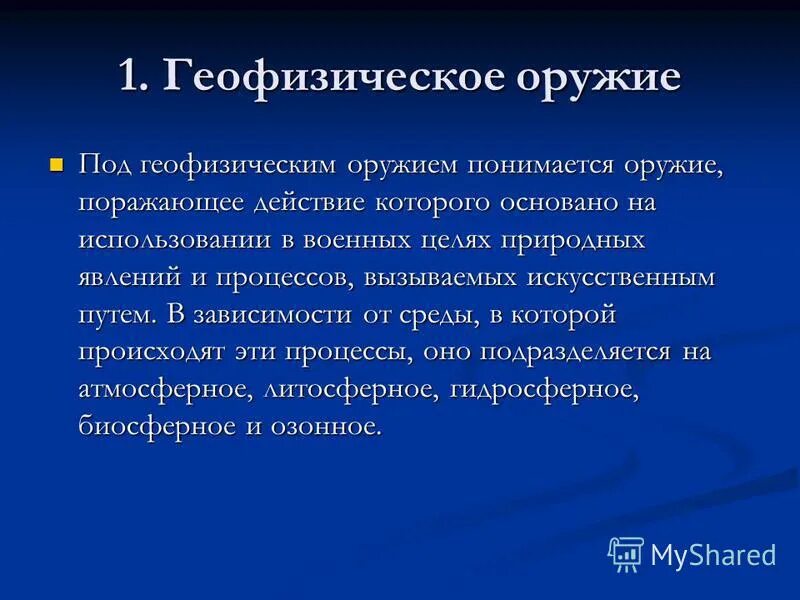 1. Геофизическое оружие

Под геофизическим оружием понимается оружие, поражающее действие которого основано на использовании в военных целях природных явлений и процессов, вызываемых искусственным путем. В зависимости от среды, в которой происходят эти процессы, оно подразделяется на атмосферное, литосферное, гидросферное, биосферное и озонное.

MyShared